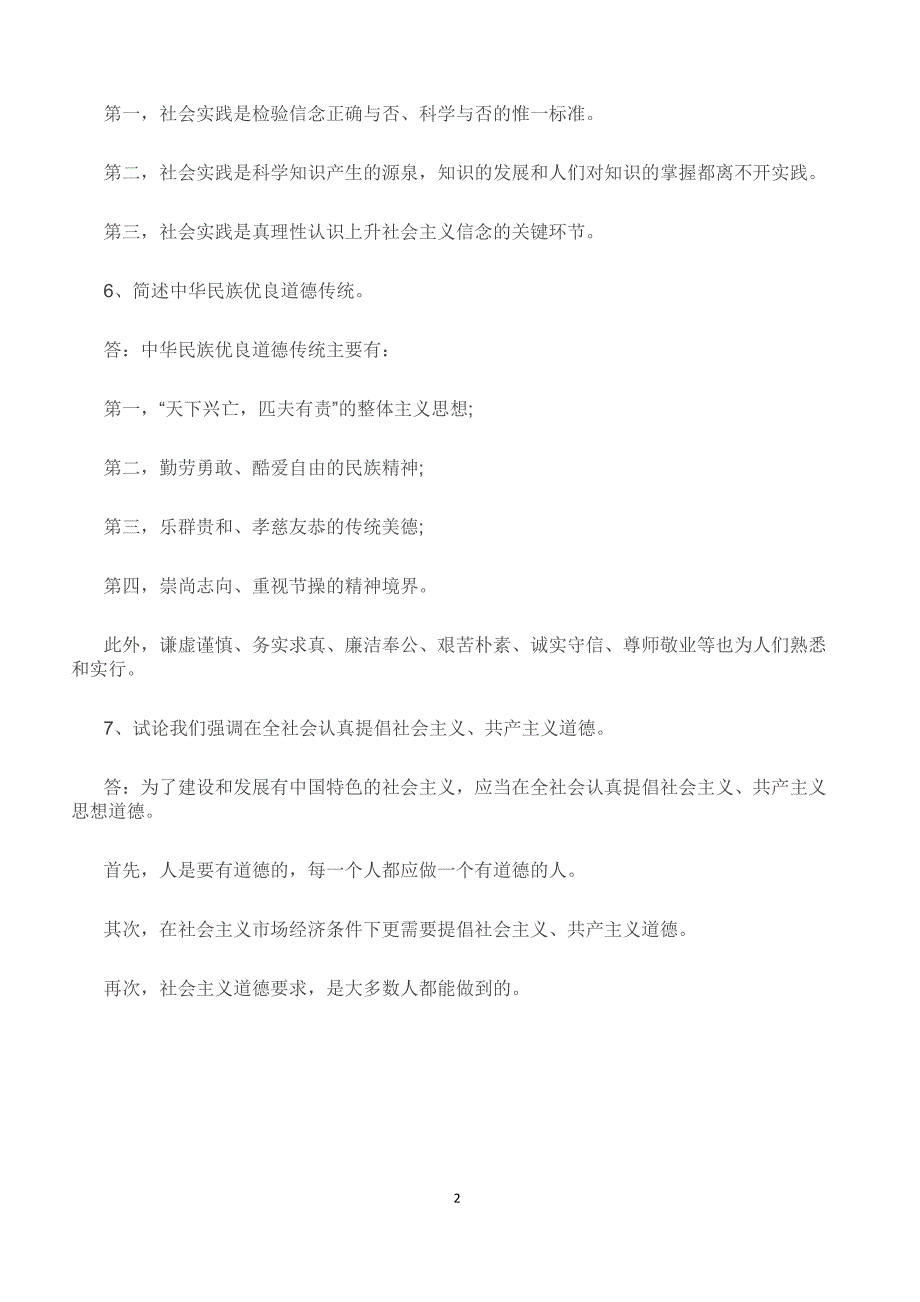 第一，社会实践是检验信念正确与否、科学与否的惟一标准。

第二，社会实践是科学知识产生的源泉，知识的发展和人们对知识的掌握都离不开实践。

第三，社会实践是真理性认识上升社会主义信念的关键环节。

6、简述中华民族优良道德传统。

答：中华民族优良道德传统主要有：

第一，“天下兴亡，匹夫有责”的整体主义思想;

第二，勤劳勇敢、酷爱自由的民族精神;

第三，乐群贵和、孝慈友恭的传统美德;

第四，崇尚志向、重视节操的精神境界。

此外，谦虚谨慎、务实求真、廉洁奉公、艰苦朴素、诚实守信、尊师敬业等也为人们熟悉和实行。

7、试论我们强调在全社会认真提倡社会主义、共产主义道德。

答：为了建设和发展有中国特色的社会主义，应当在全社会认真提倡社会主义、共产主义思想道德。

首先，人是要有道德的，每一个人都应做一个有道德的人。

其次，在社会主义市场经济条件下更需要提倡社会主义、共产主义道德。

再次，社会主义道德要求，是大多数人都能做到的。

2